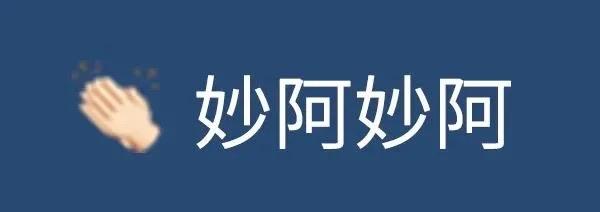 妙阿妙阿